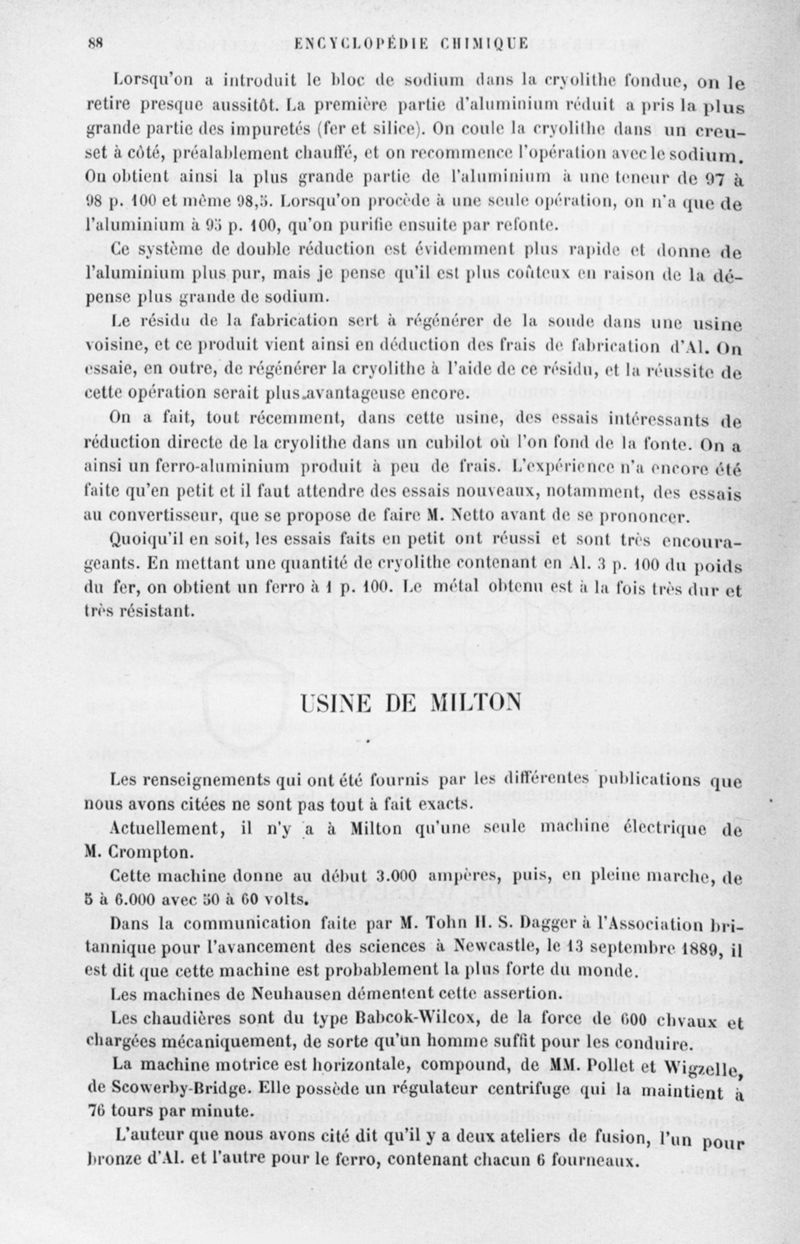 88 ENCYCLOPÉDIE CHIMIQUE

Lorsqu'on a introduit le bloc de sodium dans la cryolithe fondue, on le retire presque aussitôt. La première partie d'aluminium réduit a pris la plus grande partie des impuretés (fer et silice). On coule la cryolithe dans un creuset à côté, préalablement chauffé, et on recommence l'opération avec le sodium. On obtient ainsi la plus grande partie de l'aluminium à une teneur de 97 à 98 p. 100 et même 98,5. Lorsqu'on procède à une seule opération, on n'a que de l'aluminium à 95 p. 100, qu'on purifie ensuite par refonte.

Ce système de double réduction est évidemment plus rapide et donne de l'aluminium plus pur, mais je pense qu'il est plus coûteux en raison de la dépense plus grande de sodium.

Le résidu de la fabrication sert à régénérer de la soude dans une usine voisine, et ce produit vient ainsi en déduction des frais de fabrication d'Al. On essaie, en outre, de régénérer la cryolithe à l'aide de ce résidu, et la réussite de cette opération serait plus avantageuse encore.

On a fait, tout récemment, dans cette usine, des essais intéressants de réduction directe de la cryolithe dans un cubilot où l'on fond de la fonte. On a ainsi un ferro-aluminium produit à peu de frais. L'expérience n'a encore été faite qu'en petit et il faut attendre des essais nouveaux, notamment, des essais au convertisseur, que se propose de faire M. Netto avant de se prononcer.

Quoiqu'il en soit, les essais faits en petit ont réussi et sont très encourageants. En mettant une quantité de cryolithe contenant en Al. 3 p. 100 du poids du fer, on obtient un ferro à 1 p. 100. Le métal obtenu est à la fois très dur et très résistant.

USINE DE MILTON

Les renseignements qui ont été fournis par les différentes publications que nous avons citées ne sont pas tout à fait exacts.

Actuellement, il n'y a à Milton qu'une seule machine électrique de M. Crompton.

Cette machine donne au début 3.000 ampères, puis, en pleine marche, de 5 à 6.000 avec 50 à 60 volts.

Dans la communication faite par M. Tohn H. S. Dagger à l'Association britannique pour l'avancement des sciences à Newcastle, le 13 septembre 1889, il est dit que cette machine est probablement la plus forte du monde.

Les machines de Neuhausen démentent cette assertion.

Les chaudières sont du type Babcok-Wilcox, de la force de 600 chvaux et chargées mécaniquement, de sorte qu'un homme suffit pour les conduire.

La machine motrice est horizontale, compound, de MM. Pollet et Wigzelle, de Scowerby-Bridge. Elle possède un régulateur centrifuge qui la maintient à 76 tours par minute.

L'auteur que nous avons cité dit qu'il y a deux ateliers de fusion, l'un pour bronze d'Al. et l'autre pour le ferro, contenant chacun 6 fourneaux.